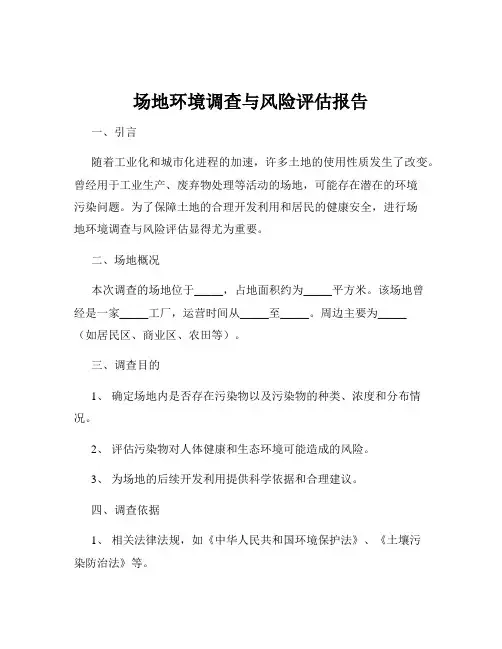 场地环境调查与风险评估报告

一、引言

随着工业化和城市化进程的加速，许多土地的使用性质发生了改变。曾经用于工业生产、废弃物处理等活动的场地，可能存在潜在的环境污染问题。为了保障土地的合理开发利用和居民的健康安全，进行场地环境调查与风险评估显得尤为重要。

二、场地概况

本次调查的场地位于_____，占地面积约为_____平方米。该场地曾经是一家_____工厂，运营时间从_____至_____。周边主要为_____（如居民区、商业区、农田等）。

三、调查目的

1、 确定场地内是否存在污染物以及污染物的种类、浓度和分布情况。

2、 评估污染物对人体健康和生态环境可能造成的风险。

3、 为场地的后续开发利用提供科学依据和合理建议。

四、调查依据

1、 相关法律法规，如《中华人民共和国环境保护法》、《土壤污染防治法》等。